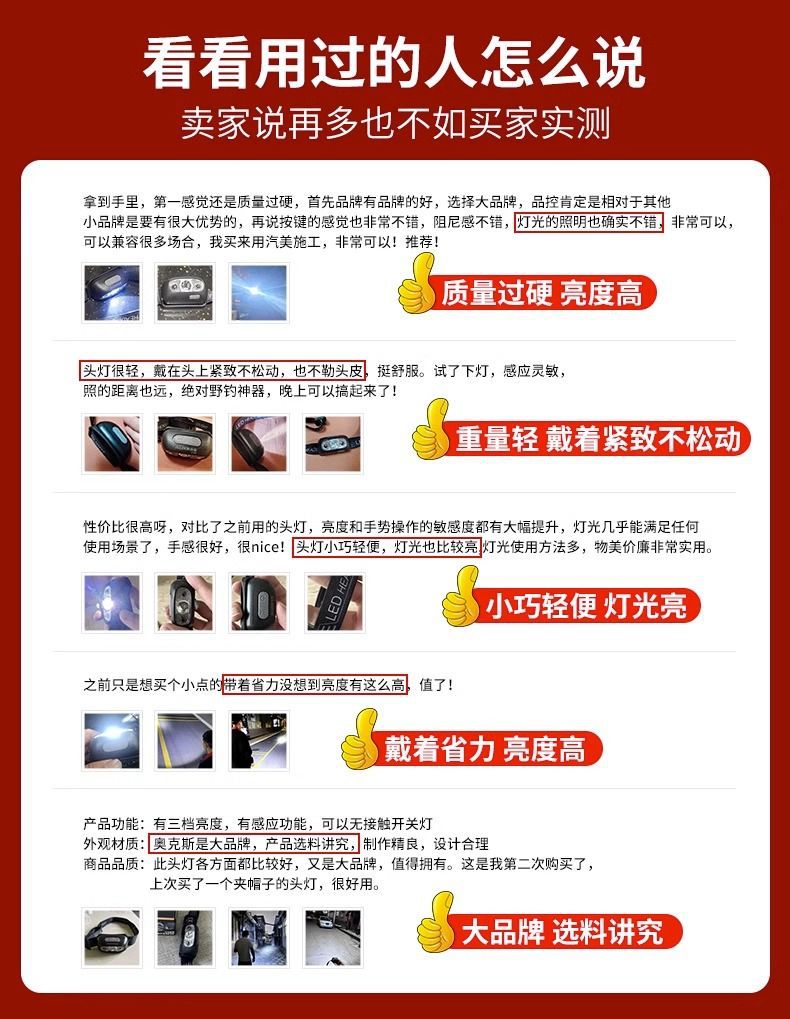 看看用过的人怎么说

卖家说再多也不如买家实测

拿到手里，第一感觉还是质量过硬，首先品牌有品牌的好，选择大品牌，品控肯定是相对于其他小品牌是要有很大优势的，再说按键的感觉也非常不错，阻尼感不错，灯光的照明也确实不错，非常可以，可以兼容很多场合，我买来用汽美施工，非常可以！推荐！

质量过硬 亮度高

头灯很轻，戴在头上紧致不松动，也不勒头皮，挺舒服。试了下灯，感应灵敏，照的距离也远，绝对野钓神器，晚上可以搞起来了！

重量轻 戴着紧致不松动

性价比很高呀，对比了之前用的头灯，亮度和手势操作的敏感度都有大幅提升，灯光几乎能满足任何使用场景了，手感很好，很nice！头灯小巧轻便，灯光也比较亮灯光使用方法多，物美价廉非常实用。

小巧轻便 灯光亮

之前只是想买个小点的带着省力没想到亮度有这么高，值了！

戴着省力 亮度高

产品功能：有三档亮度，有感应功能，可以无接触开关灯
外观材质：奥克斯是大品牌，产品选料讲究，制作精良，设计合理
商品品质：此头灯各方面都比较好，又是大品牌，值得拥有。这是我第二次购买了，上次买了一个夹帽子的头灯，很好用。

大品牌 选料讲究